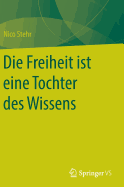 Nico Stehr

Die Freiheit ist eine Tochter des Wissens

Springer VS